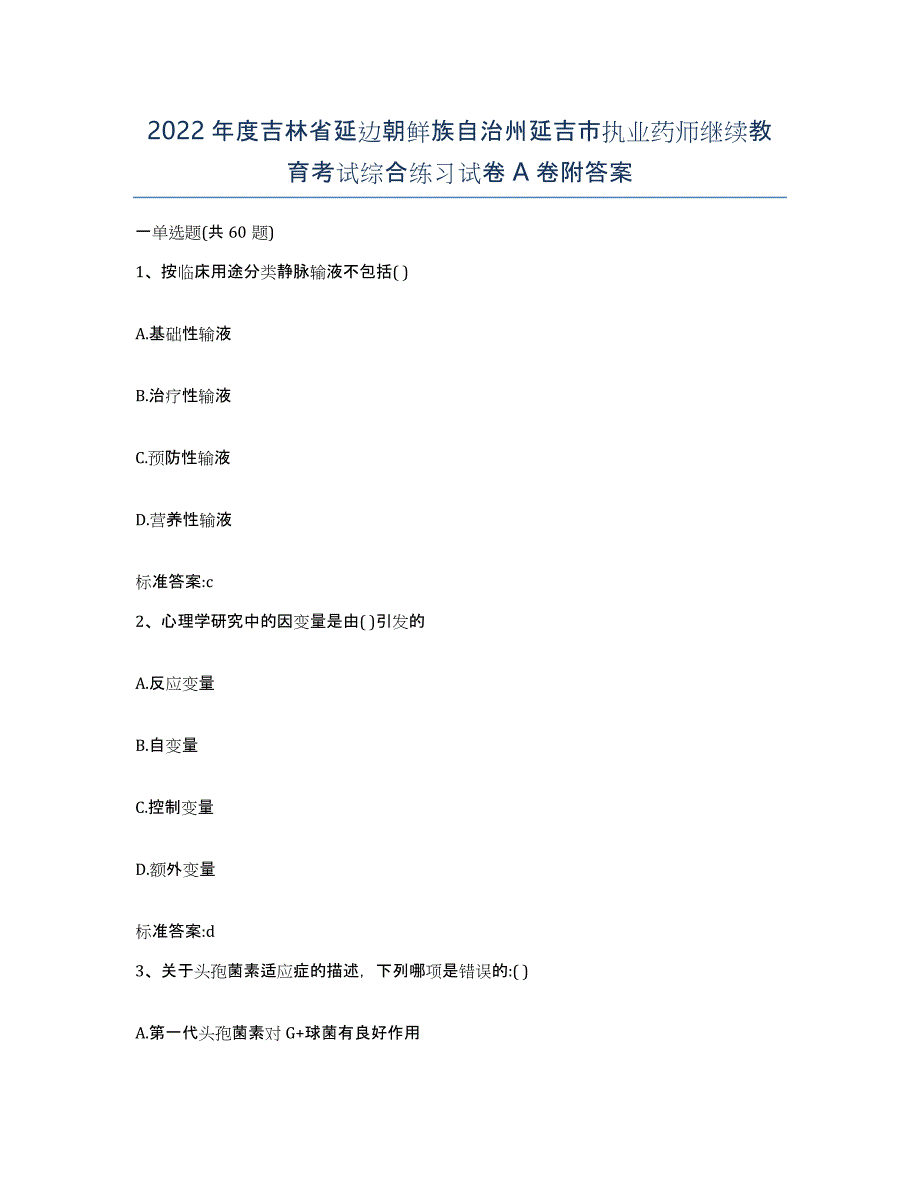 2022年度吉林省延边朝鲜族自治州延吉市执业药师继续教育考试综合练习试卷A卷附答案

一单选题(共60题)

1、按临床用途分类静脉输液不包括( )

A.基础性输液

B.治疗性输液

C.预防性输液

D.营养性输液

标准答案:c

2、心理学研究中的因变量是由( )引发的

A.反应变量

B.自变量

C.控制变量

D.额外变量

标准答案:d

3、关于头孢菌素适应症的描述，下列哪项是错误的:( )

A.第一代头孢菌素对G+球菌有良好作用